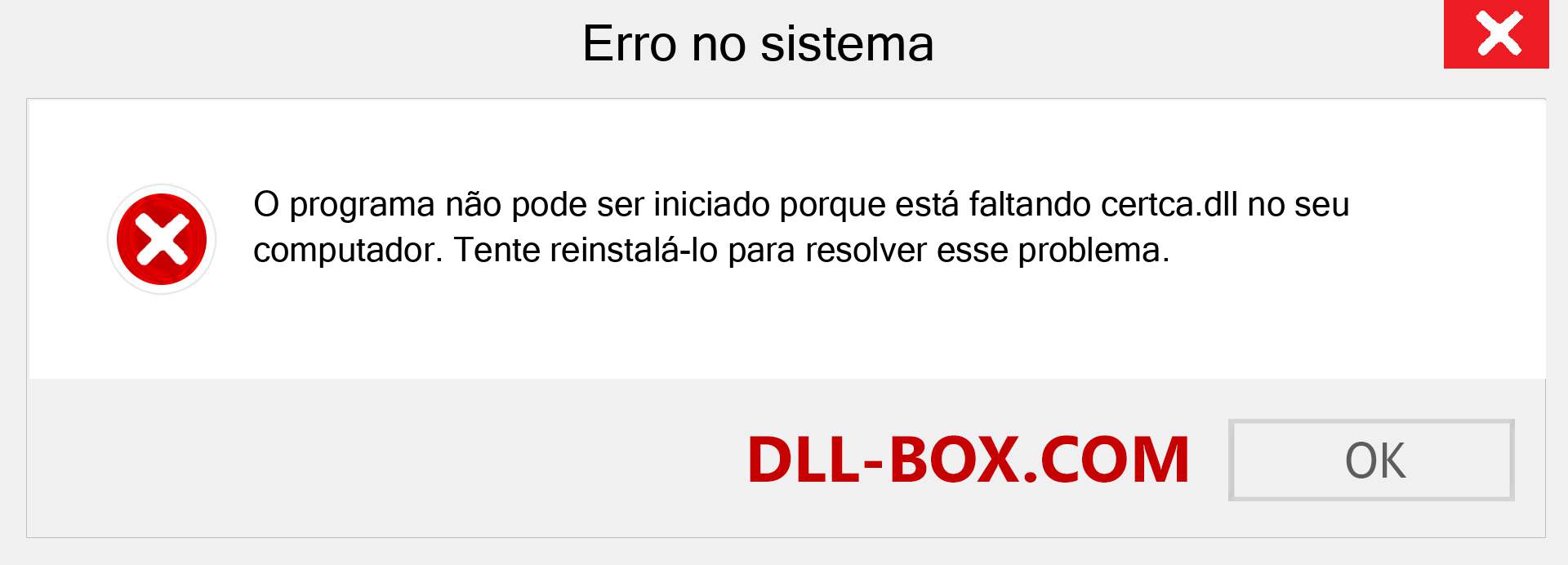 Erro no sistema

O programa não pode ser iniciado porque está faltando certca.dll no seu computador. Tente reinstalá-lo para resolver esse problema.

DLL-BOX.COM

OK